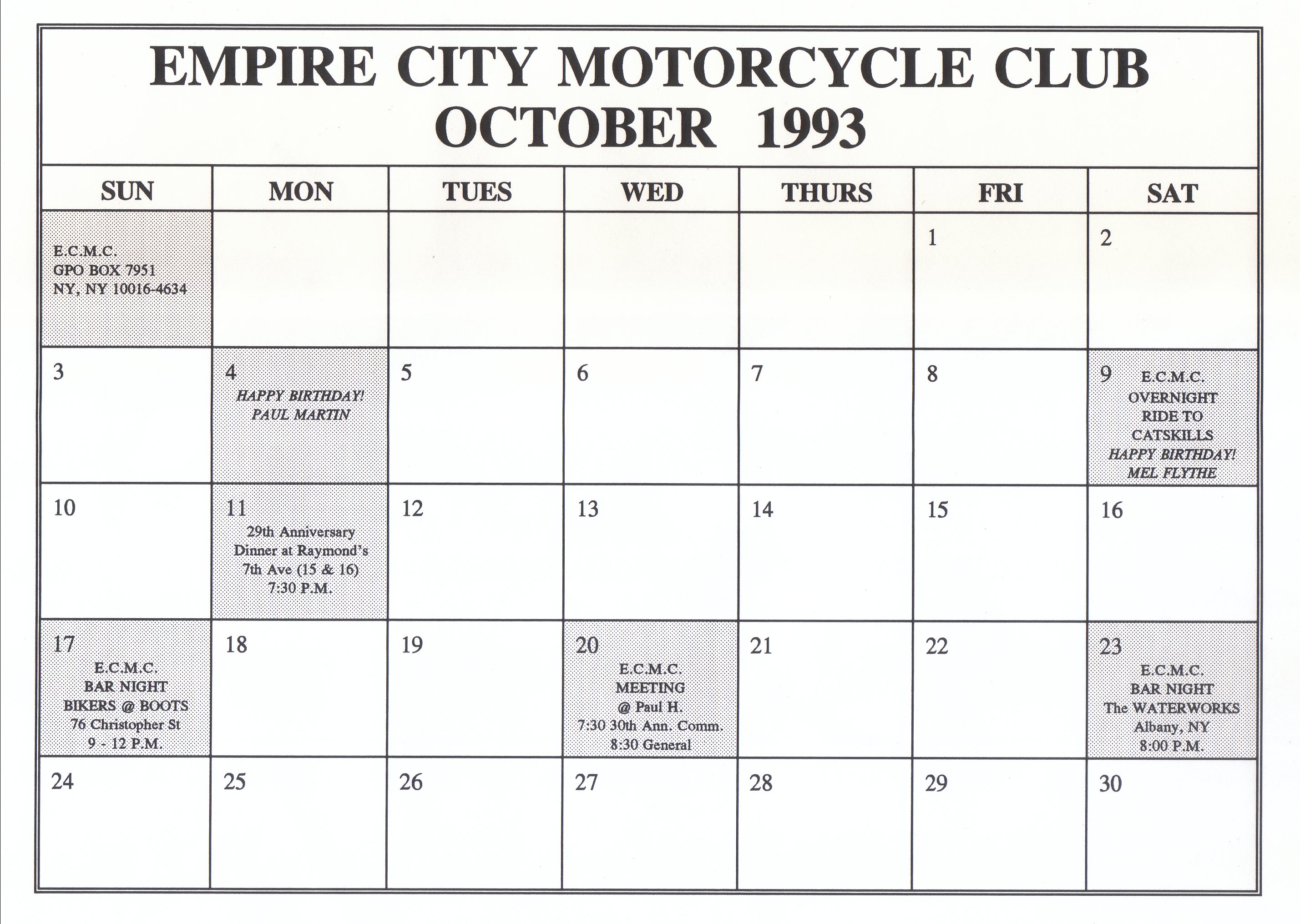 EMPIRE CITY MOTORCYCLE CLUB
OCTOBER 1993

| SUN | MON | TUES | WED | THURS | FRI | SAT |
|---|---|---|---|---|---|---|
| E.C.M.C. GPO BOX 7951 NY, NY 10016-4634 | | | | | 1 | 2 |
| 3 | 4 HAPPY BIRTHDAY! PAUL MARTIN | 5 | 6 | 7 | 8 | 9 E.C.M.C. OVERNIGHT RIDE TO CATSKILLS HAPPY BIRTHDAY! MEL FLYTHE |
| 10 | 11 29th Anniversary Dinner at Raymond's 7th Ave (15 & 16) 7:30 P.M. | 12 | 13 | 14 | 15 | 16 |
| 17 E.C.M.C. BAR NIGHT BIKERS @ BOOTS 76 Christopher St 9 - 12 P.M. | 18 | 19 | 20 E.C.M.C. MEETING @ Paul H. 7:30 30th Ann. Comm. 8:30 General | 21 | 22 | 23 E.C.M.C. BAR NIGHT The WATERWORKS Albany, NY 8:00 P.M. |
| 24 | 25 | 26 | 27 | 28 | 29 | 30 |